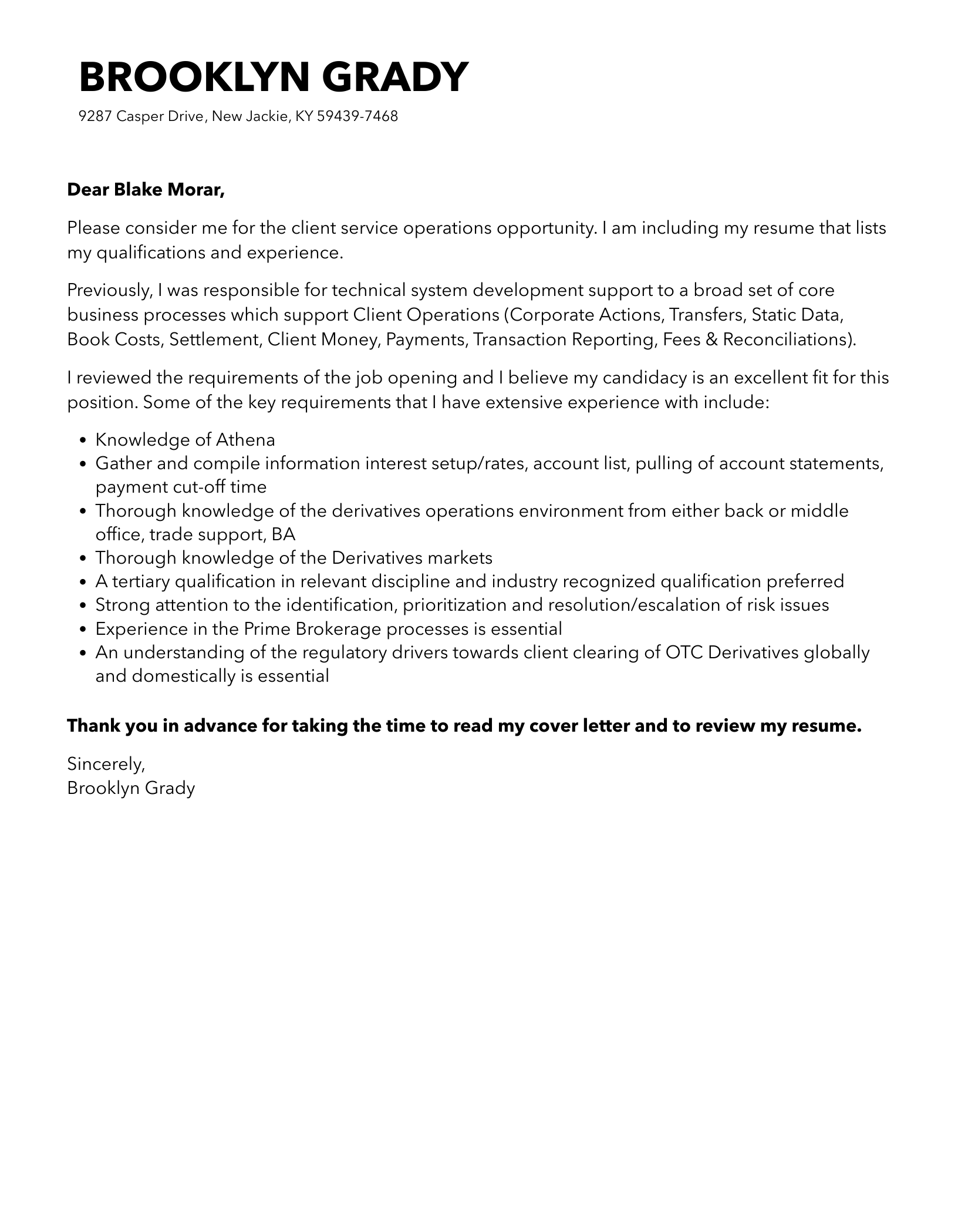 BROOKLYN GRADY

9287 Casper Drive, New Jackie, KY 59439-7468

Dear Blake Morar,

Please consider me for the client service operations opportunity. I am including my resume that lists my qualifications and experience.

Previously, I was responsible for technical system development support to a broad set of core business processes which support Client Operations (Corporate Actions, Transfers, Static Data, Book Costs, Settlement, Client Money, Payments, Transaction Reporting, Fees & Reconciliations).

I reviewed the requirements of the job opening and I believe my candidacy is an excellent fit for this position. Some of the key requirements that I have extensive experience with include:

• Knowledge of Athena
• Gather and compile information interest setup/rates, account list, pulling of account statements, payment cut-off time
• Thorough knowledge of the derivatives operations environment from either back or middle office, trade support, BA
• Thorough knowledge of the Derivatives markets
• A tertiary qualification in relevant discipline and industry recognized qualification preferred
• Strong attention to the identification, prioritization and resolution/escalation of risk issues
• Experience in the Prime Brokerage processes is essential
• An understanding of the regulatory drivers towards client clearing of OTC Derivatives globally and domestically is essential

Thank you in advance for taking the time to read my cover letter and to review my resume.

Sincerely,
Brooklyn Grady